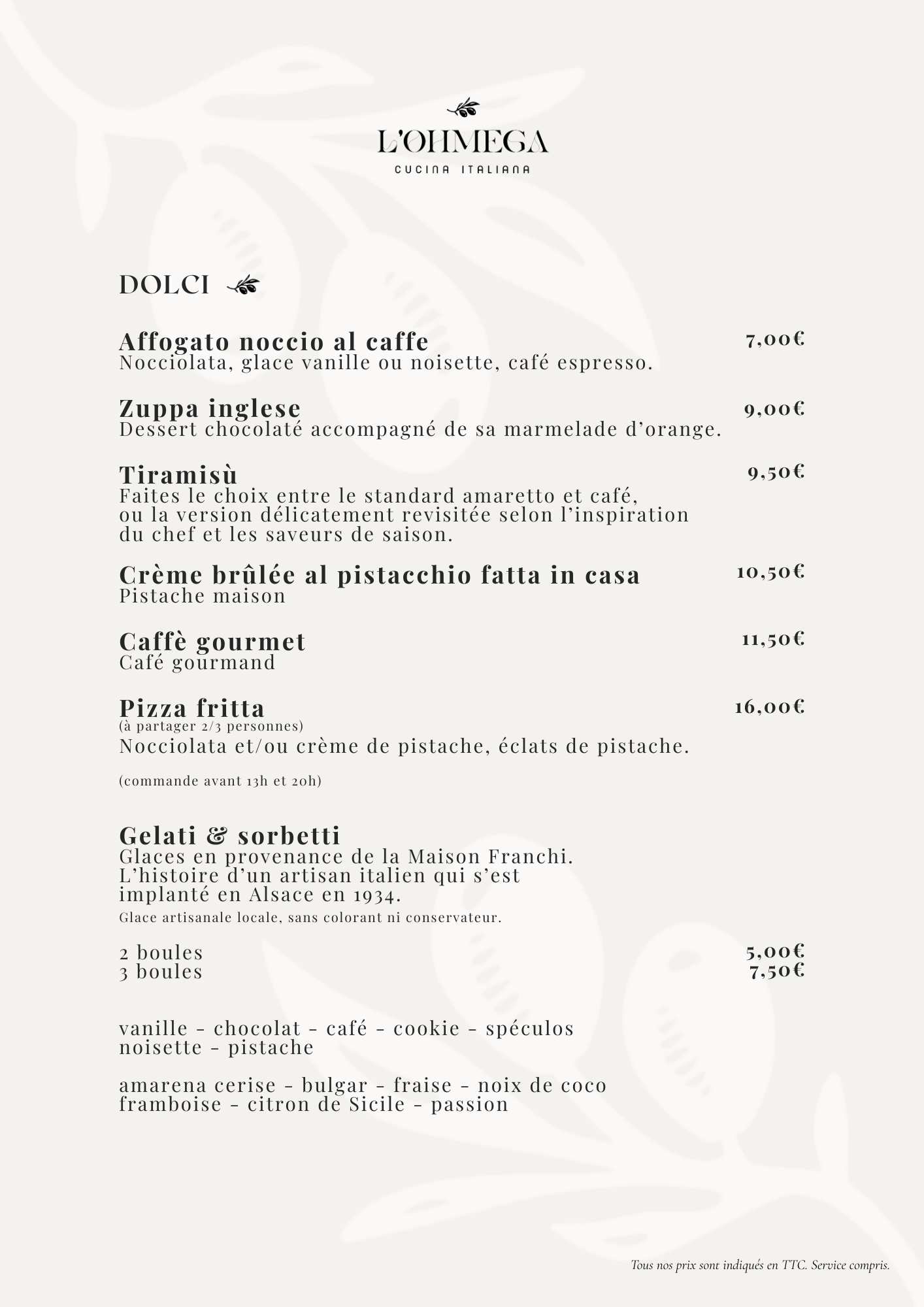 L'OHMEGA
CUCINA ITALIANA

DOLCI

Affogato noccio al caffe 7,00€
Nocciolata, glace vanille ou noisette, café espresso.

Zuppa inglese 9,00€
Dessert chocolaté accompagné de sa marmelade d'orange.

Tiramisù 9,50€
Faites le choix entre le standard amaretto et café, ou la version délicatement revisitée selon l'inspiration du chef et les saveurs de saison.

Crème brûlée al pistacchio fatta in casa 10,50€
Pistache maison

Caffè gourmet 11,50€
Café gourmand

Pizza fritta 16,00€
(à partager 2/3 personnes)
Nocciolata et/ou crème de pistache, éclats de pistache.

(commande avant 13h et 20h)

Gelati & sorbetti
Glaces en provenance de la Maison Franchi. L'histoire d'un artisan italien qui s'est implanté en Alsace en 1934.
Glace artisanale locale, sans colorant ni conservateur.

2 boules 5,00€
3 boules 7,50€

vanille - chocolat - café - cookie - spéculos
noisette - pistache

amarena cerise - bulgar - fraise - noix de coco
framboise - citron de Sicile - passion

Tous nos prix sont indiqués en TTC. Service compris.